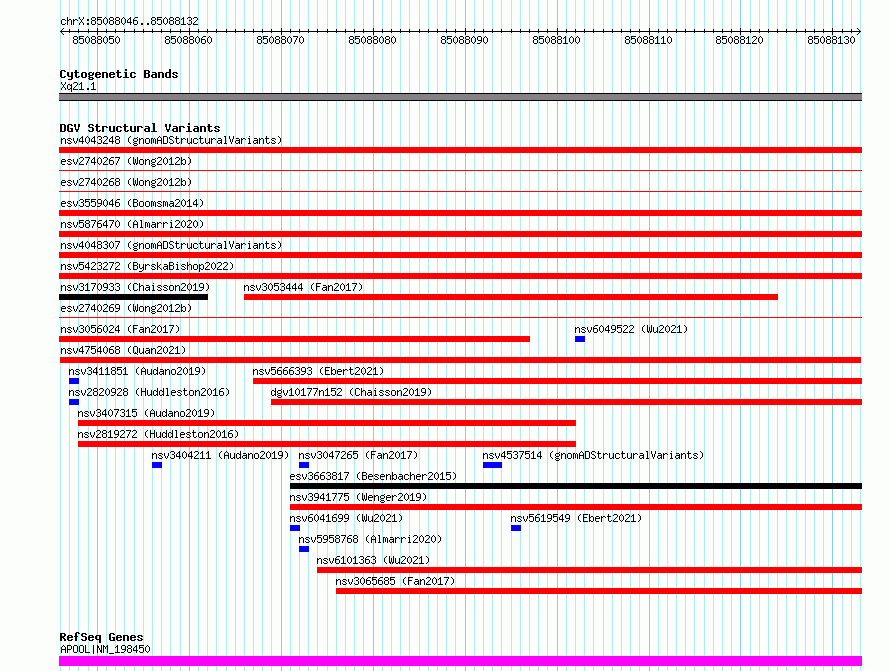 chrX:85088046..85088132

85088050 85088060 85088070 85088080 85088090 85088100 85088110 85088120 85088130

Cytogenetic Bands
Xq21.1

DGV Structural Variants
nsv4043248 (gnomADStructuralVariants)
esv2740267 (Wong2012b)
esv2740268 (Wong2012b)
esv3559046 (Boomsma2014)
nsv5876470 (Almarri2020)
nsv4048307 (gnomADStructuralVariants)
nsv5423272 (ByrskaBishop2022)
nsv3170933 (Chaisson2019)
nsv3053444 (Fan2017)
esv2740269 (Wong2012b)
nsv3056024 (Fan2017)
nsv6049522 (Wu2021)
nsv4754068 (Quan2021)
nsv3411851 (Audano2019)
nsv5666393 (Ebert2021)
nsv2820928 (Huddleston2016)
dgv10177n152 (Chaisson2019)
nsv3407315 (Audano2019)
nsv2819272 (Huddleston2016)
nsv3404211 (Audano2019)
nsv3047265 (Fan2017)
nsv4537514 (gnomADStructuralVariants)
esv3663817 (Besenbacher2015)
nsv3941775 (Wenger2019)
nsv6041699 (Wu2021)
nsv5619549 (Ebert2021)
nsv5958768 (Almarri2020)
nsv6101363 (Wu2021)
nsv3065685 (Fan2017)

RefSeq Genes
APOOL|NM_198450